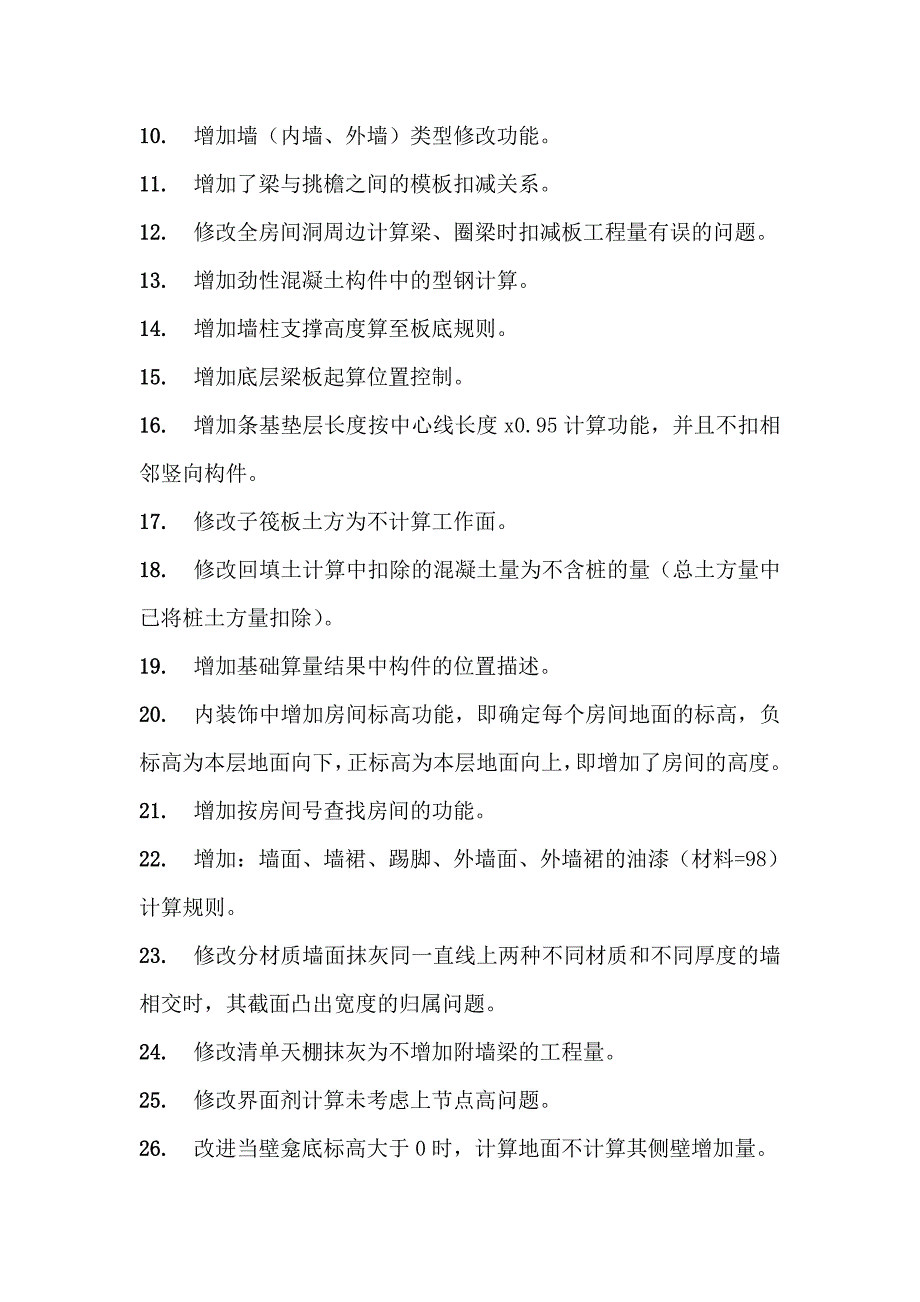 10. 增加墙（内墙、外墙）类型修改功能。

11. 增加了梁与挑檐之间的模板扣减关系。

12. 修改全房间洞周边计算梁、圈梁时扣减板工程量有误的问题。

13. 增加劲性混凝土构件中的型钢计算。

14. 增加墙柱支撑高度算至板底规则。

15. 增加底层梁板起算位置控制。

16. 增加条基垫层长度按中心线长度 x0.95 计算功能，并且不扣相邻竖向构件。

17. 修改子筏板土方为不计算工作面。

18. 修改回填土计算中扣除的混凝土量为不含桩的量（总土方量中已将桩土方量扣除）。

19. 增加基础算量结果中构件的位置描述。

20. 内装饰中增加房间标高功能，即确定每个房间地面的标高，负标高为本层地面向下，正标高为本层地面向上，即增加了房间的高度。

21. 增加按房间号查找房间的功能。

22. 增加：墙面、墙裙、踢脚、外墙面、外墙裙的油漆（材料=98）计算规则。

23. 修改分材质墙面抹灰同一直线上两种不同材质和不同厚度的墙相交时，其截面凸出宽度的归属问题。

24. 修改清单天棚抹灰为不增加附墙梁的工程量。

25. 修改界面剂计算未考虑上节点高问题。

26. 改进当壁龛底标高大于 0 时，计算地面不计算其侧壁增加量。